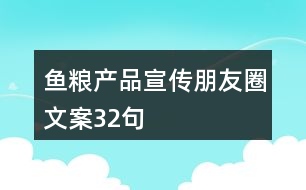 鱼粮产品宣传朋友圈文案32句